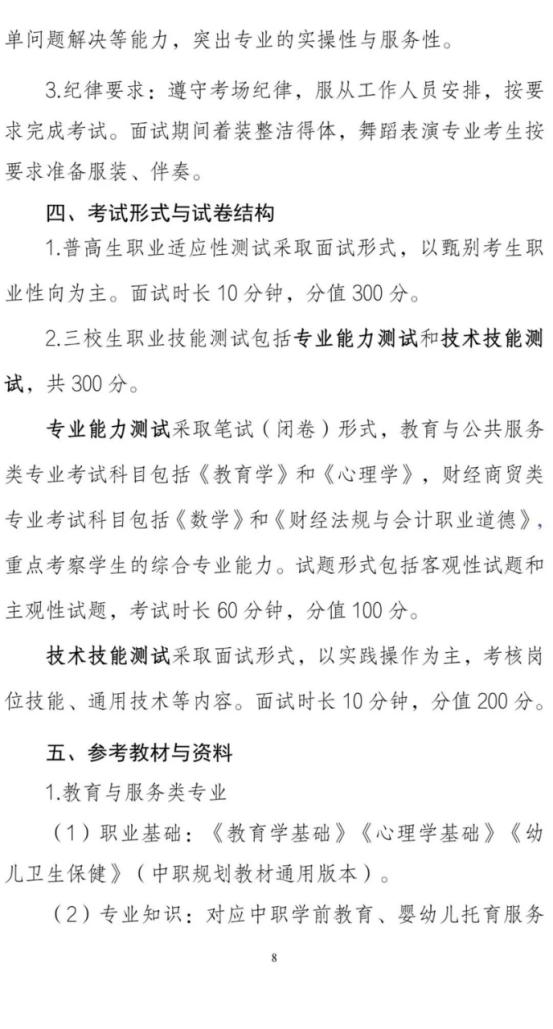 单问题解决等能力，突出专业的实操性与服务性。

3.纪律要求：遵守考场纪律，服从工作人员安排，按要求完成考试。面试期间着装整洁得体，舞蹈表演专业考生按要求准备服装、伴奏。

四、考试形式与试卷结构

1.普高生职业适应性测试采取面试形式，以甄别考生职业性向为主。面试时长 10 分钟，分值 300 分。

2.三校生职业技能测试包括专业能力测试和技术技能测试，共 300 分。

专业能力测试采取笔试（闭卷）形式，教育与公共服务类专业考试科目包括《教育学》和《心理学》，财经商贸类专业考试科目包括《数学》和《财经法规与会计职业道德》，重点考察学生的综合专业能力。试题形式包括客观性试题和主观性试题，考试时长 60 分钟，分值 100 分。

技术技能测试采取面试形式，以实践操作为主，考核岗位技能、通用技术等内容。面试时长 10 分钟，分值 200 分。

五、参考教材与资料

1.教育与服务类专业

（1）职业基础：《教育学基础》《心理学基础》《幼儿卫生保健》（中职规划教材通用版本）。

（2）专业知识：对应中职学前教育、婴幼儿托育服务

8